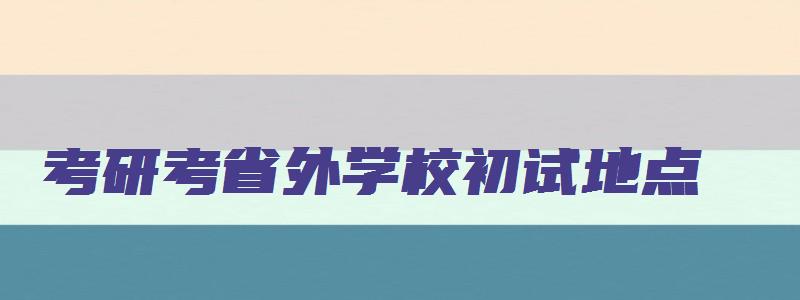 考研考省外学校初试地点